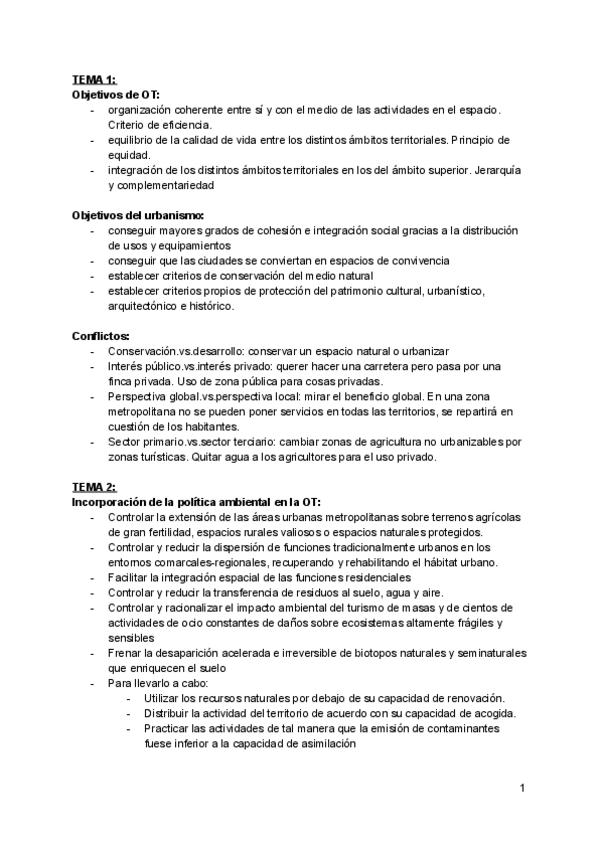 TEMA 1:
Objetivos de OT:
- organización coherente entre sí y con el medio de las actividades en el espacio. Criterio de eficiencia.
- equilibrio de la calidad de vida entre los distintos ámbitos territoriales. Principio de equidad.
- integración de los distintos ámbitos territoriales en los del ámbito superior. Jerarquía y complementariedad

Objetivos del urbanismo:
- conseguir mayores grados de cohesión e integración social gracias a la distribución de usos y equipamientos
- conseguir que las ciudades se conviertan en espacios de convivencia
- establecer criterios de conservación del medio natural
- establecer criterios propios de protección del patrimonio cultural, urbanístico, arquitectónico e histórico.

Conflictos:
- Conservación.vs.desarrollo: conservar un espacio natural o urbanizar
- Interés público.vs.interés privado: querer hacer una carretera pero pasa por una finca privada. Uso de zona pública para cosas privadas.
- Perspectiva global.vs.perspectiva local: mirar el beneficio global. En una zona metropolitana no se pueden poner servicios en todas las territorios, se repartirá en cuestión de los habitantes.
- Sector primario.vs.sector terciario: cambiar zonas de agricultura no urbanizables por zonas turísticas. Quitar agua a los agricultores para el uso privado.

TEMA 2:
Incorporación de la política ambiental en la OT:
- Controlar la extensión de las áreas urbanas metropolitanas sobre terrenos agrícolas de gran fertilidad, espacios rurales valiosos o espacios naturales protegidos.
- Controlar y reducir la dispersión de funciones tradicionalmente urbanos en los entornos comarcales-regionales, recuperando y rehabilitando el hábitat urbano.
- Facilitar la integración espacial de las funciones residenciales
- Controlar y reducir la transferencia de residuos al suelo, agua y aire.
- Controlar y racionalizar el impacto ambiental del turismo de masas y de cientos de actividades de ocio constantes de daños sobre ecosistemas altamente frágiles y sensibles
- Frenar la desaparición acelerada e irreversible de biotopos naturales y seminaturales que enriquecen el suelo
- Para llevarlo a cabo:
  - Utilizar los recursos naturales por debajo de su capacidad de renovación.
  - Distribuir la actividad del territorio de acuerdo con su capacidad de acogida.
  - Practicar las actividades de tal manera que la emisión de contaminantes fuese inferior a la capacidad de asimilación

1